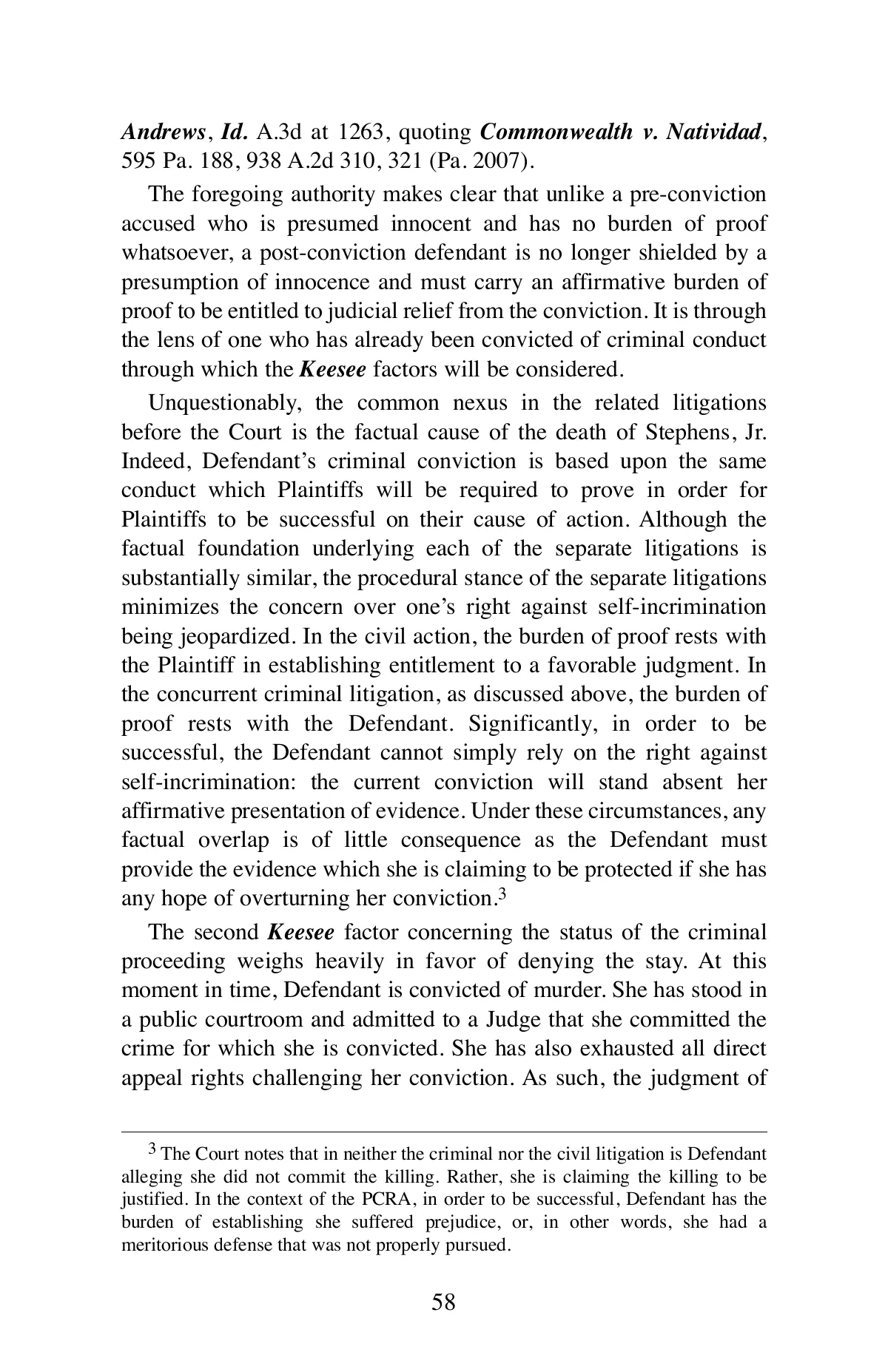 Andrews, Id. A.3d at 1263, quoting Commonwealth v. Natividad, 595 Pa. 188, 938 A.2d 310, 321 (Pa. 2007).

The foregoing authority makes clear that unlike a pre-conviction accused who is presumed innocent and has no burden of proof whatsoever, a post-conviction defendant is no longer shielded by a presumption of innocence and must carry an affirmative burden of proof to be entitled to judicial relief from the conviction. It is through the lens of one who has already been convicted of criminal conduct through which the Keesee factors will be considered.

Unquestionably, the common nexus in the related litigations before the Court is the factual cause of the death of Stephens, Jr. Indeed, Defendant's criminal conviction is based upon the same conduct which Plaintiffs will be required to prove in order for Plaintiffs to be successful on their cause of action. Although the factual foundation underlying each of the separate litigations is substantially similar, the procedural stance of the separate litigations minimizes the concern over one's right against self-incrimination being jeopardized. In the civil action, the burden of proof rests with the Plaintiff in establishing entitlement to a favorable judgment. In the concurrent criminal litigation, as discussed above, the burden of proof rests with the Defendant. Significantly, in order to be successful, the Defendant cannot simply rely on the right against self-incrimination: the current conviction will stand absent her affirmative presentation of evidence. Under these circumstances, any factual overlap is of little consequence as the Defendant must provide the evidence which she is claiming to be protected if she has any hope of overturning her conviction.$^3$

The second Keesee factor concerning the status of the criminal proceeding weighs heavily in favor of denying the stay. At this moment in time, Defendant is convicted of murder. She has stood in a public courtroom and admitted to a Judge that she committed the crime for which she is convicted. She has also exhausted all direct appeal rights challenging her conviction. As such, the judgment of

$^3$ The Court notes that in neither the criminal nor the civil litigation is Defendant alleging she did not commit the killing. Rather, she is claiming the killing to be justified. In the context of the PCRA, in order to be successful, Defendant has the burden of establishing she suffered prejudice, or, in other words, she had a meritorious defense that was not properly pursued.

58